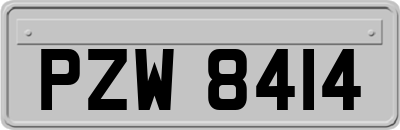 PZW 8414